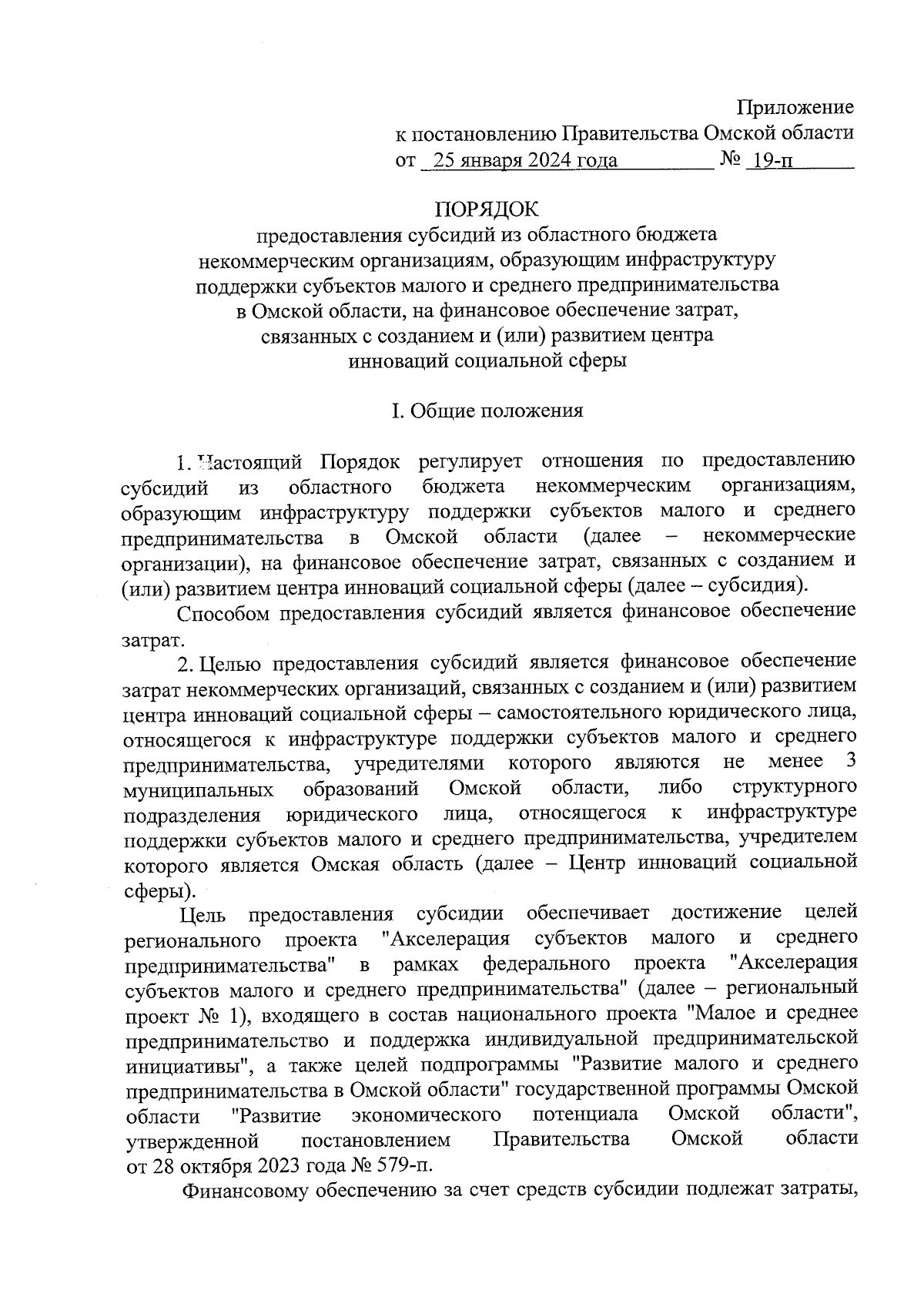 Приложение
к постановлению Правительства Омской области
от 25 января 2024 года № 19-п

ПОРЯДОК
предоставления субсидий из областного бюджета некоммерческим организациям, образующим инфраструктуру поддержки субъектов малого и среднего предпринимательства в Омской области, на финансовое обеспечение затрат, связанных с созданием и (или) развитием центра инноваций социальной сферы

I. Общие положения

1. Настоящий Порядок регулирует отношения по предоставлению субсидий из областного бюджета некоммерческим организациям, образующим инфраструктуру поддержки субъектов малого и среднего предпринимательства в Омской области (далее – некоммерческие организации), на финансовое обеспечение затрат, связанных с созданием и (или) развитием центра инноваций социальной сферы (далее – субсидия).

Способом предоставления субсидий является финансовое обеспечение затрат.

2. Целью предоставления субсидий является финансовое обеспечение затрат некоммерческих организаций, связанных с созданием и (или) развитием центра инноваций социальной сферы – самостоятельного юридического лица, относящегося к инфраструктуре поддержки субъектов малого и среднего предпринимательства, учредителями которого являются не менее 3 муниципальных образований Омской области, либо структурного подразделения юридического лица, относящегося к инфраструктуре поддержки субъектов малого и среднего предпринимательства, учредителем которого является Омская область (далее – Центр инноваций социальной сферы).

Цель предоставления субсидии обеспечивает достижение целей регионального проекта "Акселерация субъектов малого и среднего предпринимательства" в рамках федерального проекта "Акселерация субъектов малого и среднего предпринимательства" (далее – региональный проект № 1), входящего в состав национального проекта "Малое и среднее предпринимательство и поддержка индивидуальной предпринимательской инициативы", а также целей подпрограммы "Развитие малого и среднего предпринимательства в Омской области" государственной программы Омской области "Развитие экономического потенциала Омской области", утвержденной постановлением Правительства Омской области от 28 октября 2023 года № 579-п.

Финансовому обеспечению за счет средств субсидии подлежат затраты,